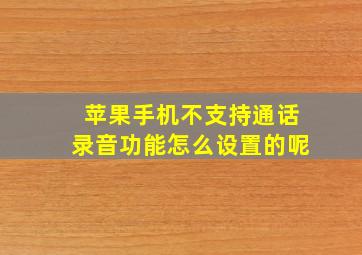 苹果手机不支持通话录音功能怎么设置的呢